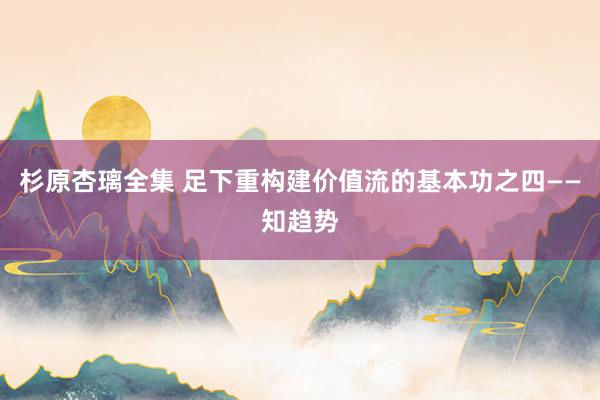 杉原杏璃全集 足下重构建价值流的基本功之四——知趋势